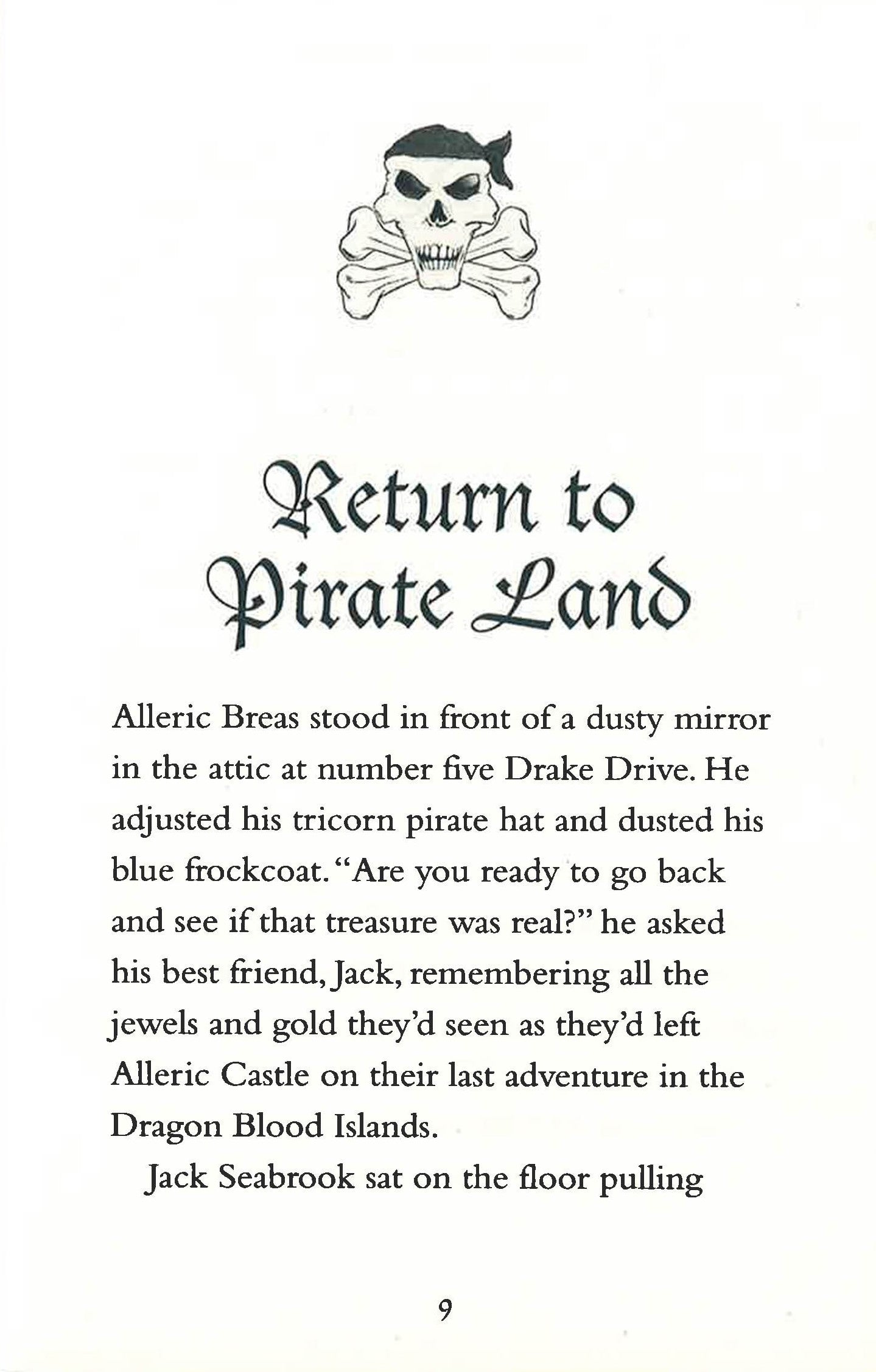 Return to Pirate Land

Alleric Breas stood in front of a dusty mirror in the attic at number five Drake Drive. He adjusted his tricorn pirate hat and dusted his blue frockcoat. "Are you ready to go back and see if that treasure was real?" he asked his best friend, Jack, remembering all the jewels and gold they'd seen as they'd left Alleric Castle on their last adventure in the Dragon Blood Islands.

Jack Seabrook sat on the floor pulling

9